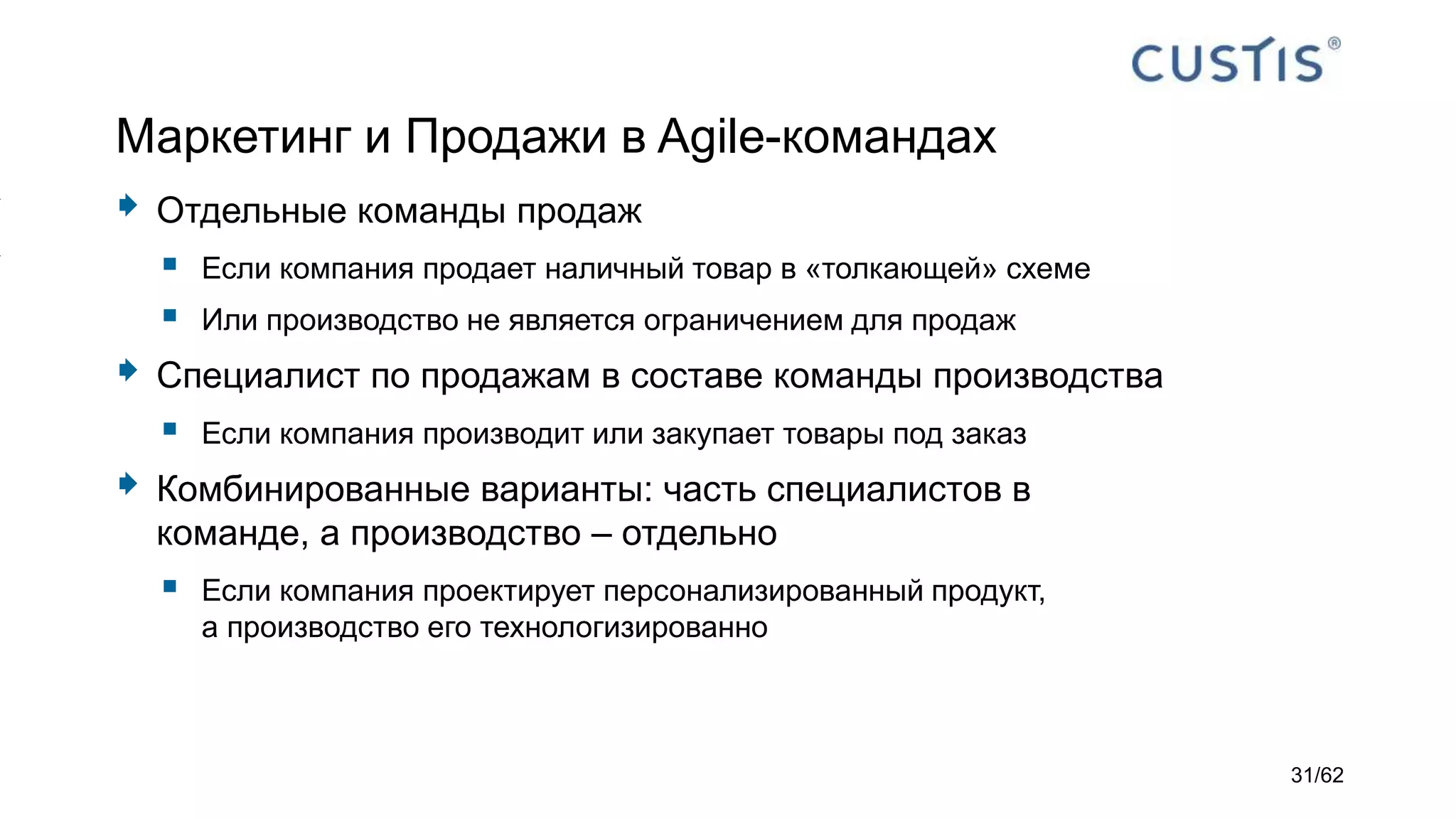 CUSTIS®

Маркетинг и Продажи в Agile-командах

Отдельные команды продаж

Если компания продает наличный товар в «толкающей» схеме

Или производство не является ограничением для продаж

Специалист по продажам в составе команды производства

Если компания производит или закупает товары под заказ

Комбинированные варианты: часть специалистов в команде, а производство – отдельно

Если компания проектирует персонализированный продукт, а производство его технологизированно

31/62